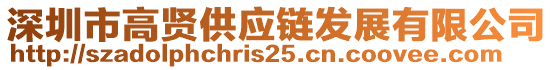 深圳市高贤供应链发展有限公司
http://szadolphchris25.cn.coovee.com